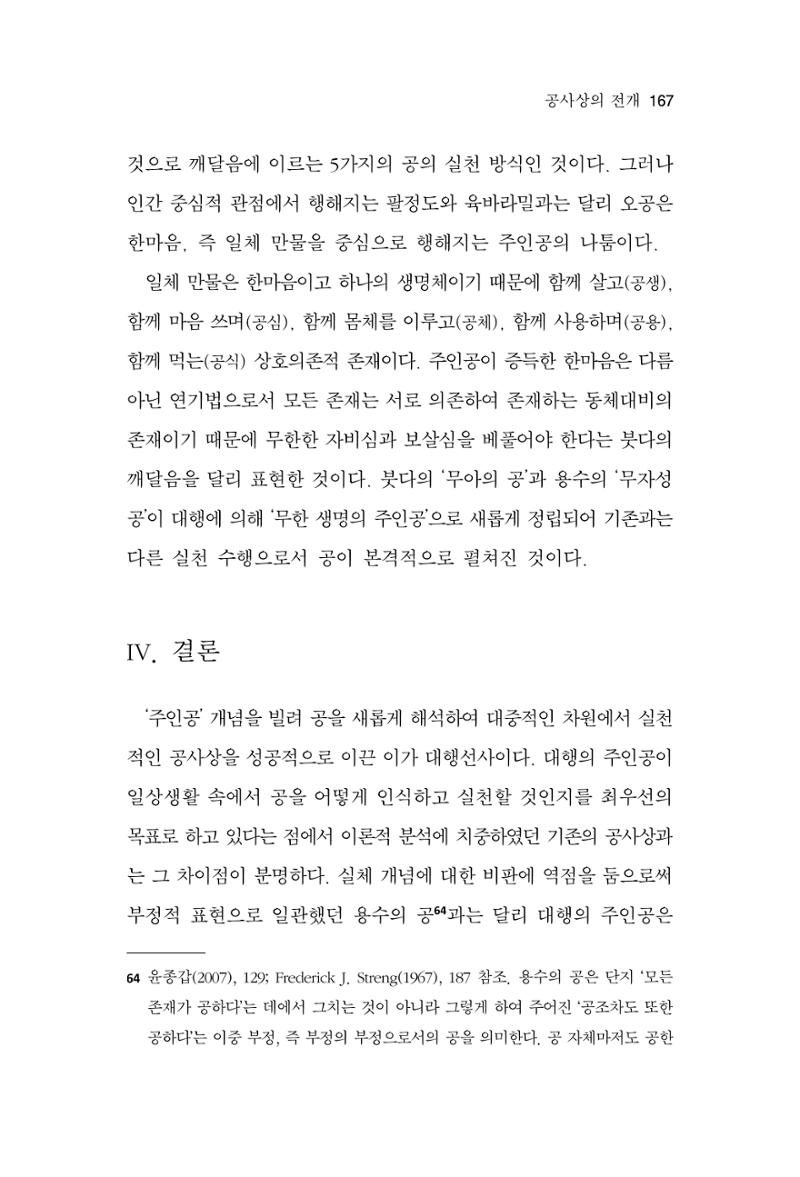 공사상의 전개 167

것으로 깨달음에 이르는 5가지의 공의 실천 방식인 것이다. 그러나 인간 중심적 관점에서 행해지는 팔정도와 육바라밀과는 달리 오공은 한마음, 즉 일체 만물을 중심으로 행해지는 주인공의 나툼이다.

일체 만물은 한마음이고 하나의 생명체이기 때문에 함께 살고(공생), 함께 마음 쓰며(공심), 함께 몸체를 이루고(공체), 함께 사용하며(공용), 함께 먹는(공식) 상호의존적 존재이다. 주인공이 증득한 한마음은 다름 아닌 연기법으로서 모든 존재는 서로 의존하여 존재하는 동체대비의 존재이기 때문에 무한한 자비심과 보살심을 베풀어야 한다는 붓다의 깨달음을 달리 표현한 것이다. 붓다의 '무아의 공'과 용수의 '무자성 공'이 대행에 의해 '무한 생명의 주인공'으로 새롭게 정립되어 기존과는 다른 실천 수행으로서 공이 본격적으로 펼쳐진 것이다.

IV. 결론

'주인공' 개념을 빌려 공을 새롭게 해석하여 대중적인 차원에서 실천적인 공사상을 성공적으로 이끈 이가 대행선사이다. 대행의 주인공이 일상생활 속에서 공을 어떻게 인식하고 실천할 것인지를 최우선의 목표로 하고 있다는 점에서 이론적 분석에 치중하였던 기존의 공사상과는 그 차이점이 분명하다. 실체 개념에 대한 비판에 역점을 둠으로써 부정적 표현으로 일관했던 용수의 공$^{64}$과는 달리 대행의 주인공은

64 윤종갑(2007), 129; Frederick J. Streng(1967), 187 참조. 용수의 공은 단지 '모든 존재가 공하다'는 데에서 그치는 것이 아니라 그렇게 하여 주어진 '공조차도 또한 공하다'는 이중 부정, 즉 부정의 부정으로서의 공을 의미한다. 공 자체마저도 공한